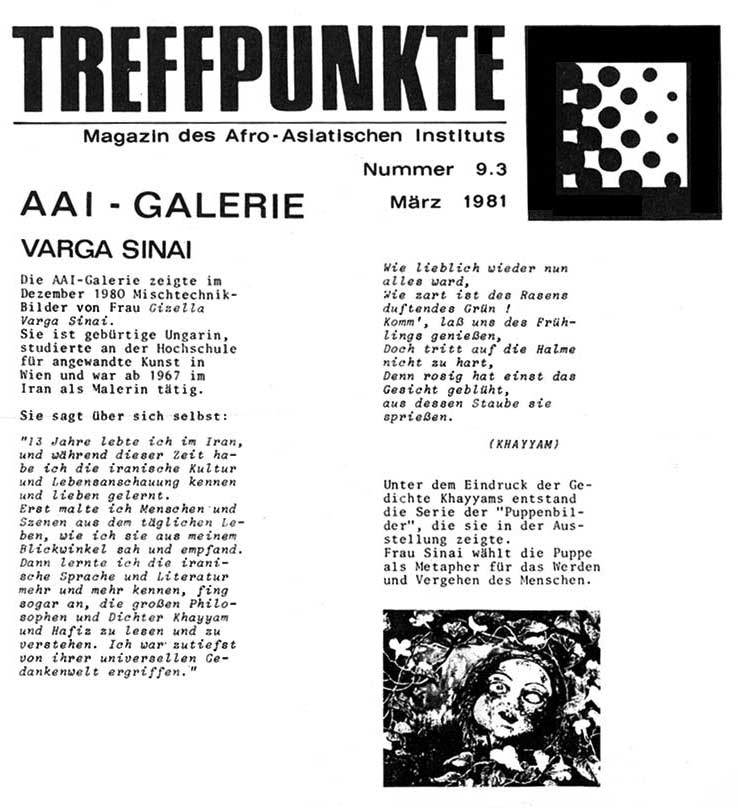 TREFFPUNKTE

Magazin des Afro-Asiatischen Instituts

Nummer 9.3
März 1981

AAI - GALERIE

VARGA SINAI

Die AAI-Galerie zeigte im Dezember 1980 Mischtechnik-Bilder von Frau Gizella Varga Sinai. Sie ist gebürtige Ungarin, studierte an der Hochschule für angewandte Kunst in Wien und war ab 1967 im Iran als Malerin tätig.

Sie sagt über sich selbst:

"13 Jahre lebte ich im Iran, und während dieser Zeit habe ich die iranische Kultur und Lebensanschauung kennen und lieben gelernt. Erst malte ich Menschen und Szenen aus dem täglichen Leben, wie ich sie aus meinem Blickwinkel sah und empfand. Dann lernte ich die iranische Sprache und Literatur mehr und mehr kennen, fing sogar an, die großen Philosophen und Dichter Khayyam und Hafiz zu lesen und zu verstehen. Ich war zutiefst von ihrer universellen Gedankenwelt ergriffen."

Wie lieblich wieder nun alles ward,
Wie zart ist des Rasens duftendes Grün !
Komm', laß uns des Frühlings genießen,
Doch tritt auf die Halme nicht zu hart,
Denn rosig hat einst das Gesicht geblüht,
aus dessen Staube sie sprießen.

(KHAYYAM)

Unter dem Eindruck der Gedichte Khayyams entstand die Serie der "Puppenbilder", die sie in der Ausstellung zeigte.
Frau Sinai wählt die Puppe als Metapher für das Werden und Vergehen des Menschen.